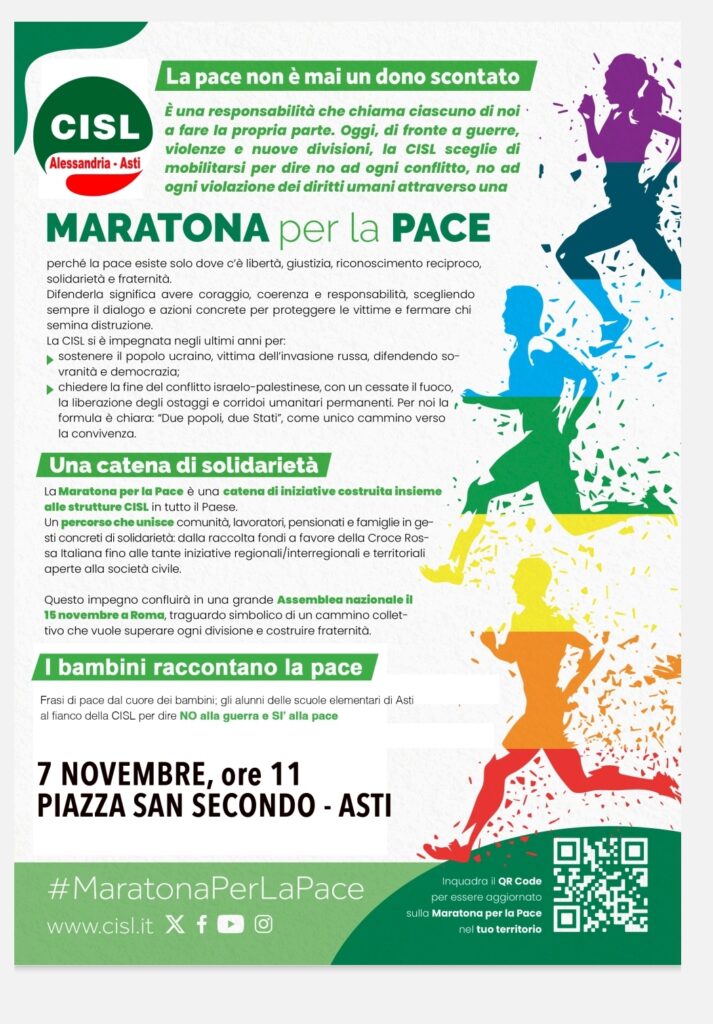 CISL
Alessandria - Asti

La pace non è mai un dono scontato

È una responsabilità che chiama ciascuno di noi a fare la propria parte. Oggi, di fronte a guerre, violenze e nuove divisioni, la CISL sceglie di mobilitarsi per dire no ad ogni conflitto, no ad ogni violazione dei diritti umani attraverso una

MARATONA per la PACE

perché la pace esiste solo dove c'è libertà, giustizia, riconoscimento reciproco, solidarietà e fraternità.
Difenderla significa avere coraggio, coerenza e responsabilità, scegliendo sempre il dialogo e azioni concrete per proteggere le vittime e fermare chi semina distruzione.
La CISL si è impegnata negli ultimi anni per:
sostenere il popolo ucraino, vittima dell'invasione russa, difendendo sovranità e democrazia;
chiedere la fine del conflitto israelo-palestinese, con un cessate il fuoco, la liberazione degli ostaggi e corridoi umanitari permanenti. Per noi la formula è chiara: "Due popoli, due Stati", come unico cammino verso la convivenza.

Una catena di solidarietà

La Maratona per la Pace è una catena di iniziative costruita insieme alle strutture CISL in tutto il Paese.
Un percorso che unisce comunità, lavoratori, pensionati e famiglie in gesti concreti di solidarietà: dalla raccolta fondi a favore della Croce Rossa Italiana fino alle tante iniziative regionali/interregionali e territoriali aperte alla società civile.

Questo impegno confluirà in una grande Assemblea nazionale il 15 novembre a Roma, traguardo simbolico di un cammino collettivo che vuole superare ogni divisione e costruire fraternità.

I bambini raccontano la pace

Frasi di pace dal cuore dei bambini; gli alunni delle scuole elementari di Asti al fianco della CISL per dire NO alla guerra e SI' alla pace

7 NOVEMBRE, ore 11
PIAZZA SAN SECONDO - ASTI

#MaratonaPerLaPace
www.cisl.it

Inquadra il QR Code per essere aggiornato sulla Maratona per la Pace nel tuo territorio